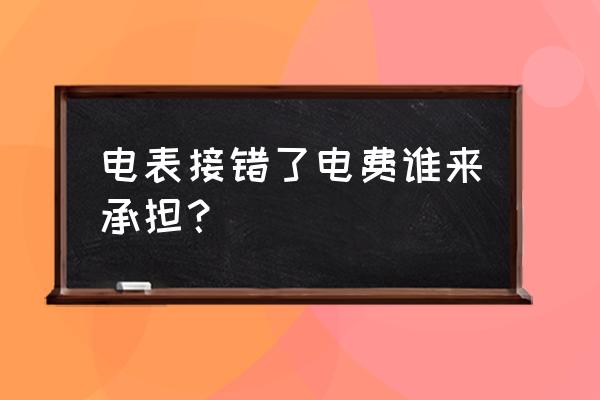 电表接错了电费谁来承担？